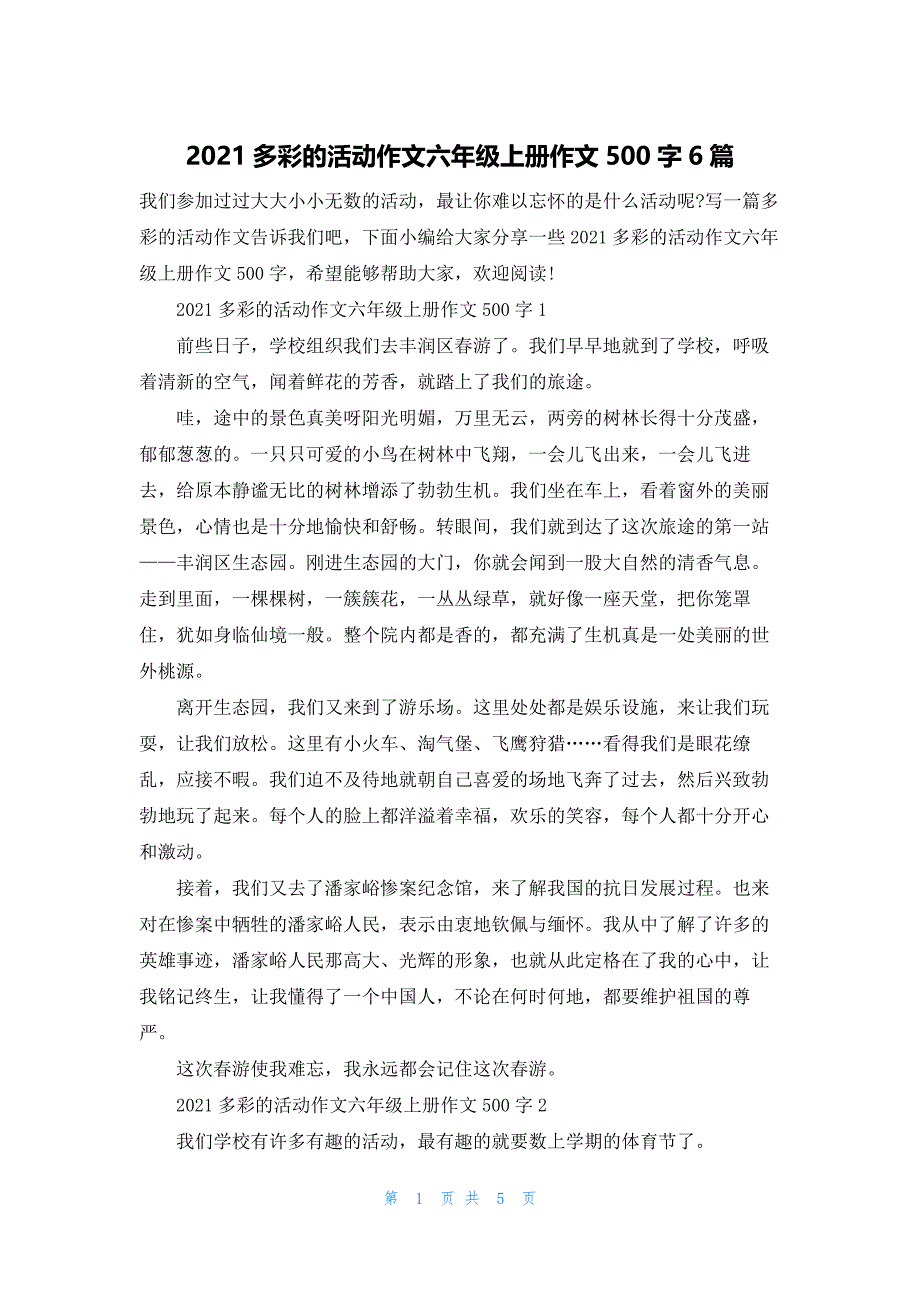 2021 多彩的活动作文六年级上册作文 500 字 6 篇

我们参加过过大大小小无数的活动，最让你难以忘怀的是什么活动呢?写一篇多彩的活动作文告诉我们吧，下面小编给大家分享一些 2021 多彩的活动作文六年级上册作文 500 字，希望能够帮助大家，欢迎阅读!

2021 多彩的活动作文六年级上册作文 500 字 1

前些日子，学校组织我们去丰润区春游了。我们早早地就到了学校，呼吸着清新的空气，闻着鲜花的芳香，就踏上了我们的旅途。

哇，途中的景色真美呀阳光明媚，万里无云，两旁的树林长得十分茂盛，郁郁葱葱的。一只只可爱的小鸟在树林中飞翔，一会儿飞出来，一会儿飞进去，给原本静谧无比的树林增添了勃勃生机。我们坐在车上，看着窗外的美丽景色，心情也是十分地愉快和舒畅。转眼间，我们就到达了这次旅途的第一站——丰润区生态园。刚进生态园的大门，你就会闻到一股大自然的清香气息。走到里面，一棵棵树，一簇簇花，一丛丛绿草，就好像一座天堂，把你笼罩住，犹如身临仙境一般。整个院内都是香的，都充满了生机真是一处美丽的世外桃源。

离开生态园，我们又来到了游乐场。这里处处都是娱乐设施，来让我们玩耍，让我们放松。这里有小火车、淘气堡、飞鹰狩猎……看得我们是眼花缭乱，应接不暇。我们迫不及待地就朝自己喜爱的场地飞奔了过去，然后兴致勃勃地玩了起来。每个人的脸上都洋溢着幸福，欢乐的笑容，每个人都十分开心和激动。

接着，我们又去了潘家峪惨案纪念馆，来了解我国的抗日发展过程。也来对在惨案中牺牲的潘家峪人民，表示由衷地钦佩与缅怀。我从中了解了许多的英雄事迹，潘家峪人民那高大、光辉的形象，也就从此定格在了我的心中，让我铭记终生，让我懂得了一个中国人，不论在何时何地，都要维护祖国的尊严。

这次春游使我难忘，我永远都会记住这次春游。

2021 多彩的活动作文六年级上册作文 500 字 2

我们学校有许多有趣的活动，最有趣的就要数上学期的体育节了。

第 1 页 共 5 页